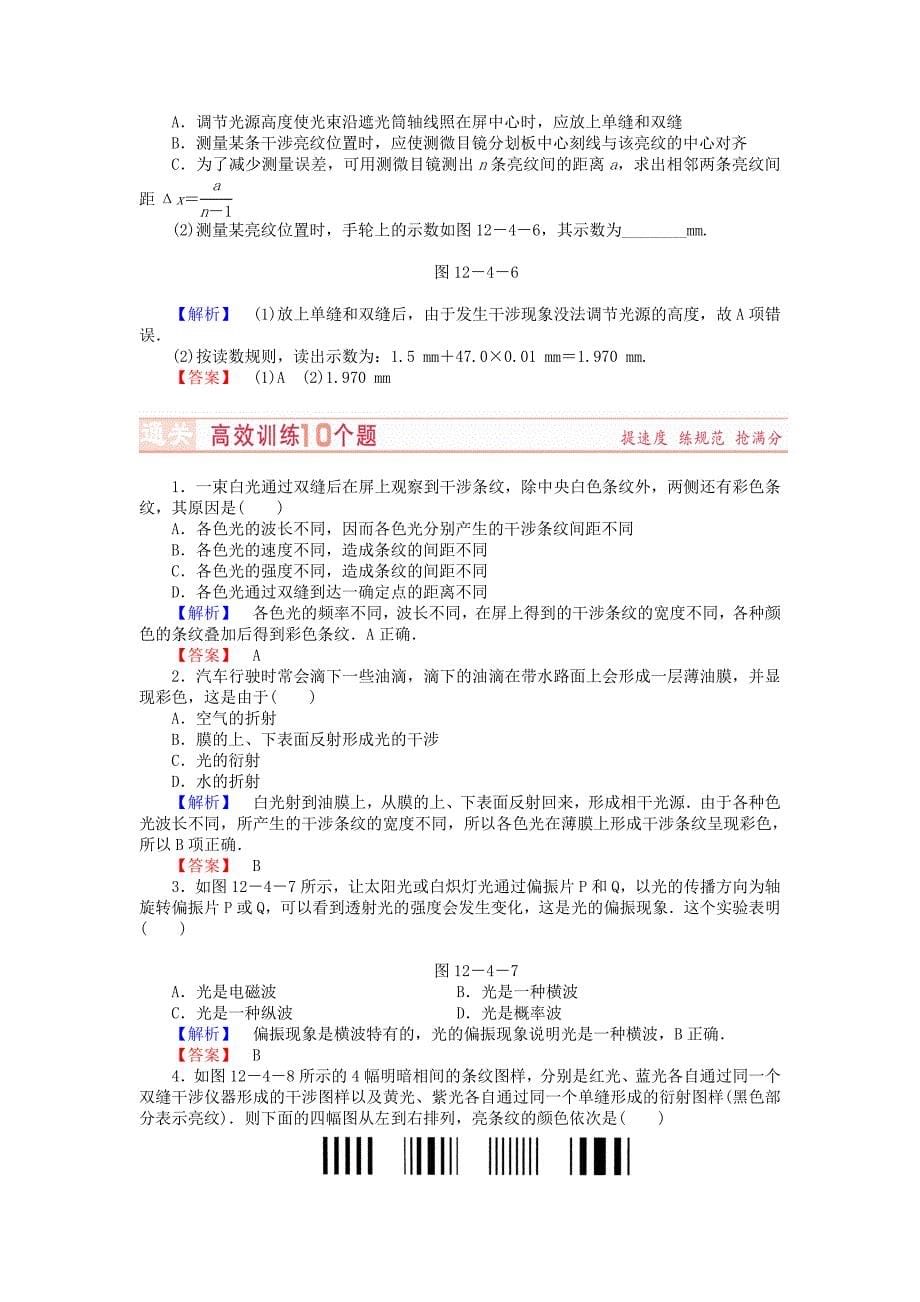 A．调节光源高度使光束沿遮光筒轴线照在屏中心时，应放上单缝和双缝
B．测量某条干涉亮纹位置时，应使测微目镜分划板中心刻线与该亮纹的中心对齐
C．为了减少测量误差，可用测微目镜测出 $n$ 条亮纹间的距离 $a$，求出相邻两条亮纹间距 $\Delta x=\frac{a}{n-1}$

(2)测量某亮纹位置时，手轮上的示数如图 12－4－6，其示数为________mm.

图 12－4－6

【解析】 (1)放上单缝和双缝后，由于发生干涉现象没法调节光源的高度，故 A 项错误.
(2)按读数规则，读出示数为：1.5 mm＋47.0×0.01 mm＝1.970 mm.
【答案】 (1)A (2)1.970 mm

通关 高效训练10个题 提速度 练规范 抢满分

1．一束白光通过双缝后在屏上观察到干涉条纹，除中央白色条纹外，两侧还有彩色条纹，其原因是(　　)
A．各色光的波长不同，因而各色光分别产生的干涉条纹间距不同
B．各色光的速度不同，造成条纹的间距不同
C．各色光的强度不同，造成条纹的间距不同
D．各色光通过双缝到达一确定点的距离不同
【解析】 各色光的频率不同，波长不同，在屏上得到的干涉条纹的宽度不同，各种颜色的条纹叠加后得到彩色条纹．A 正确.
【答案】 A

2．汽车行驶时常会滴下一些油滴，滴下的油滴在带水路面上会形成一层薄油膜，并显现彩色，这是由于(　　)
A．空气的折射
B．膜的上、下表面反射形成光的干涉
C．光的衍射
D．水的折射
【解析】 白光射到油膜上，从膜的上、下表面反射回来，形成相干光源．由于各种色光波长不同，所产生的干涉条纹的宽度不同，所以各色光在薄膜上形成干涉条纹呈现彩色，所以 B 项正确.
【答案】 B

3．如图 12－4－7 所示，让太阳光或白炽灯光通过偏振片 P 和 Q，以光的传播方向为轴旋转偏振片 P 或 Q，可以看到透射光的强度会发生变化，这是光的偏振现象．这个实验表明(　　)

图 12－4－7
A．光是电磁波　　B．光是一种横波
C．光是一种纵波　　D．光是概率波
【解析】 偏振现象是横波特有的，光的偏振现象说明光是一种横波，B 正确.
【答案】 B

4．如图 12－4－8 所示的 4 幅明暗相间的条纹图样，分别是红光、蓝光各自通过同一个双缝干涉仪器形成的干涉图样以及黄光、紫光各自通过同一个单缝形成的衍射图样(黑色部分表示亮纹)．则下面的四幅图从左到右排列，亮条纹的颜色依次是(　　)